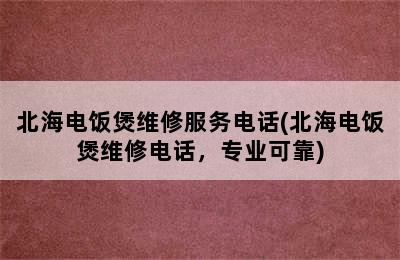 北海电饭煲维修服务电话(北海电饭煲维修电话，专业可靠)